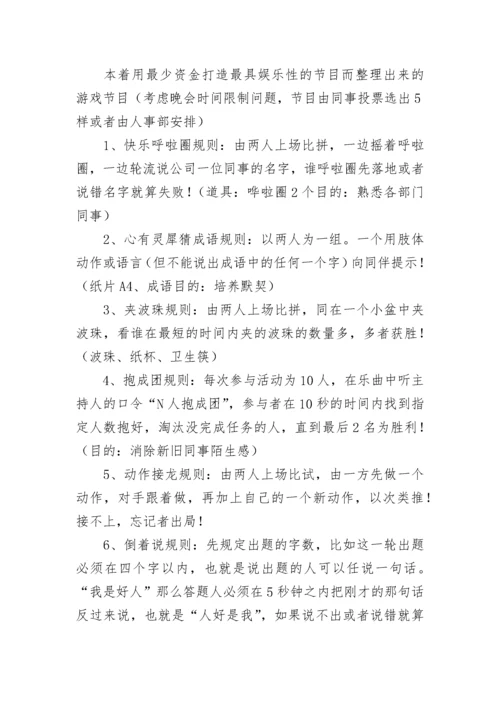 本着用最少资金打造最具娱乐性的节目而整理出来的游戏节目（考虑晚会时间限制问题，节目由同事投票选出5样或者由人事部安排）

1、快乐呼啦圈规则：由两人上场比拼，一边摇着呼啦圈，一边轮流说公司一位同事的名字，谁呼啦圈先落地或者说错名字就算失败！（道具：哗啦圈2个目的：熟悉各部门同事）

2、心有灵犀猜成语规则：以两人为一组。一个用肢体动作或语言（但不能说出成语中的任何一个字）向同伴提示！（纸片A4、成语目的：培养默契）

3、夹波珠规则：由两人上场比拼，同在一个小盆中夹波珠，看谁在最短的时间内夹的波珠的数量多，多者获胜！（波珠、纸杯、卫生筷）

4、抱成团规则：每次参与活动为10人，在乐曲中听主持人的口令“N人抱成团”，参与者在10秒的时间内找到指定人数抱好，淘汰没完成任务的人，直到最后2名为胜利！（目的：消除新旧同事陌生感）

5、动作接龙规则：由两人上场比试，由一方先做一个动作，对手跟着做，再加上自己的一个新动作，以次类推！接不上，忘记者出局！

6、倒着说规则：先规定出题的字数，比如这一轮出题必须在四个字以内，也就是说出题的人可以任说一句话。“我是好人”那么答题人必须在5秒钟之内把刚才的那句话反过来说，也就是“人好是我”，如果说不出或者说错就算